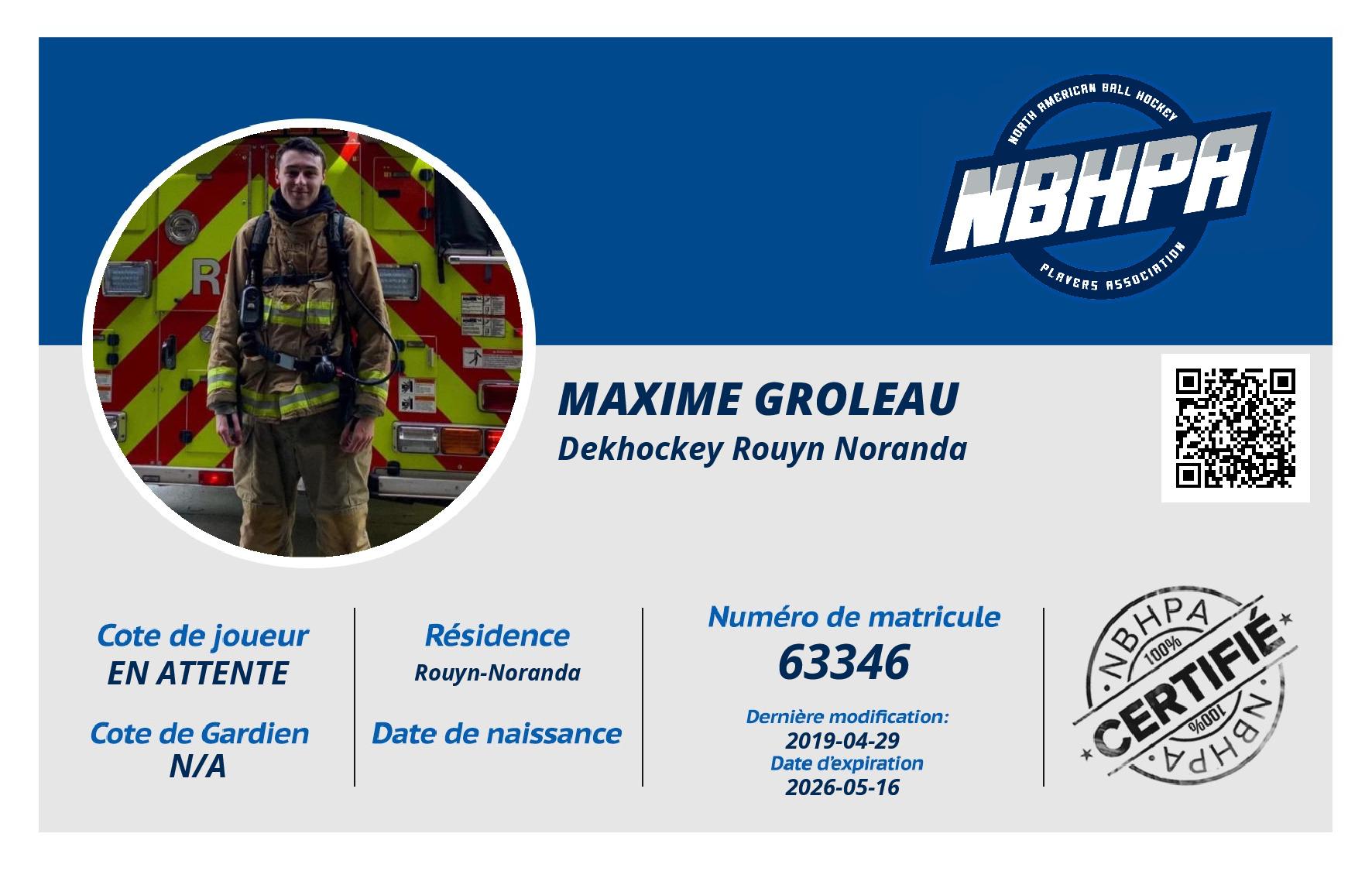 NORTH AMERICAN BALL HOCKEY
NBHPA
PLAYERS ASSOCIATION

MAXIME GROLEAU
Dekhockey Rouyn Noranda

Cote de joueur
EN ATTENTE

Cote de Gardien
N/A

Résidence
Rouyn-Noranda

Date de naissance

Numéro de matricule
63346

Dernière modification:
2019-04-29
Date d'expiration
2026-05-16

NBHPA
100%
CERTIFIÉ
100%
NBHPA